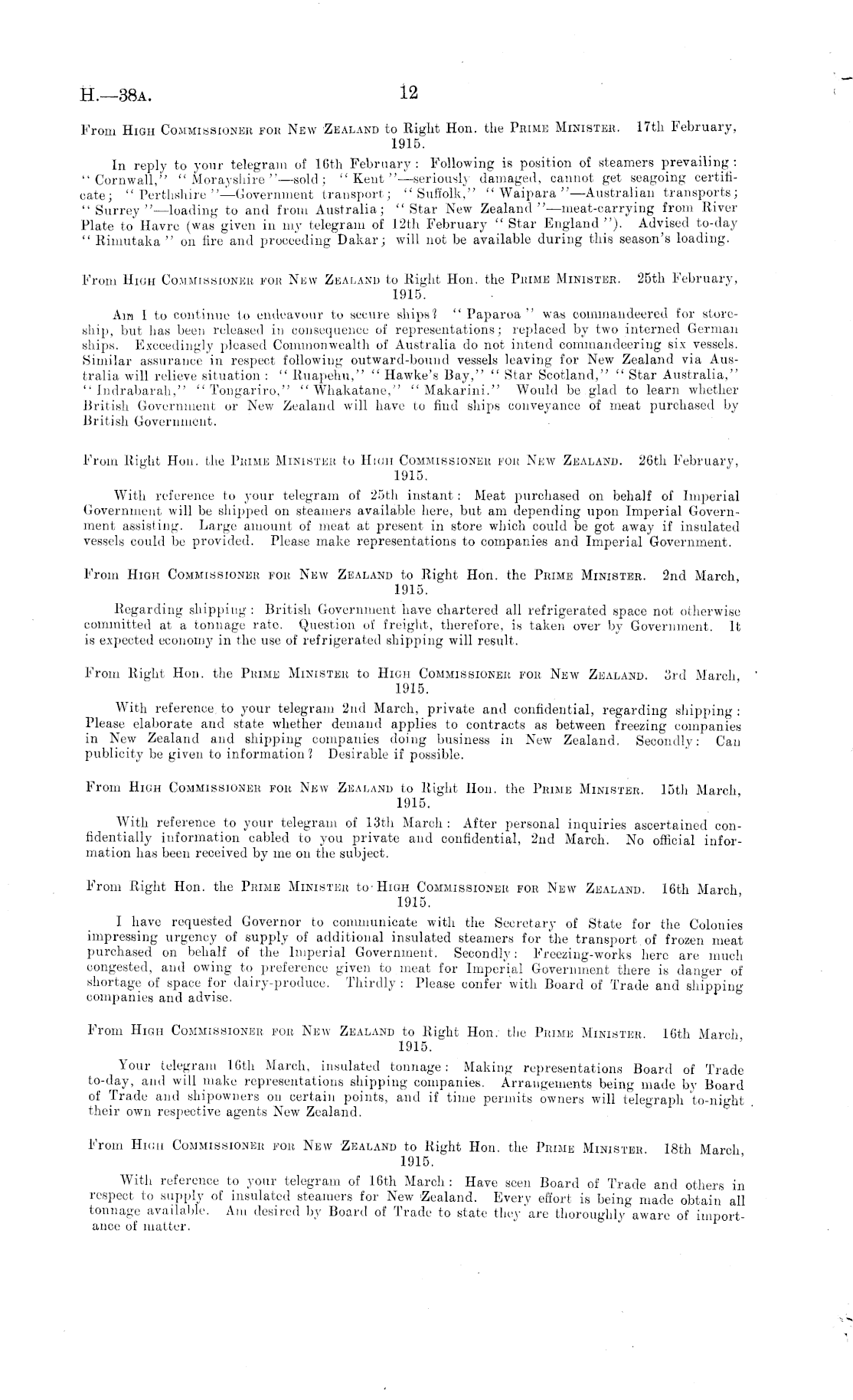 H.—38A. 12

From High Commissioner for New Zealand to Right Hon. the Prime Minister. 17th February, 1915.

In reply to your telegram of 16th February: Following is position of steamers prevailing: "Cornwall," "Morayshire"—sold; "Kent"—seriously damaged, cannot get seagoing certificate; "Perthshire"—Government transport; "Suffolk," "Waipara"—Australian transports; "Surrey"—loading to and from Australia; "Star New Zealand"—meat-carrying from River Plate to Havre (was given in my telegram of 12th February "Star England"). Advised to-day "Rimutaka" on fire and proceeding Dakar; will not be available during this season's loading.

From High Commissioner for New Zealand to Right Hon. the Prime Minister. 25th February, 1915.

Am I to continue to endeavour to secure ships? "Paparoa" was commandeered for storeship, but has been released in consequence of representations; replaced by two interned German ships. Exceedingly pleased Commonwealth of Australia do not intend commandeering six vessels. Similar assurance in respect following outward-bound vessels leaving for New Zealand via Australia will relieve situation: "Ruapehu," "Hawke's Bay," "Star Scotland," "Star Australia," "Indrabarah," "Tongariro," "Whakatane," "Makarini." Would be glad to learn whether British Government or New Zealand will have to find ships conveyance of meat purchased by British Government.

From Right Hon. the Prime Minister to High Commissioner for New Zealand. 26th February, 1915.

With reference to your telegram of 25th instant: Meat purchased on behalf of Imperial Government will be shipped on steamers available here, but am depending upon Imperial Government assisting. Large amount of meat at present in store which could be got away if insulated vessels could be provided. Please make representations to companies and Imperial Government.

From High Commissioner for New Zealand to Right Hon. the Prime Minister. 2nd March, 1915.

Regarding shipping: British Government have chartered all refrigerated space not otherwise committed at a tonnage rate. Question of freight, therefore, is taken over by Government. It is expected economy in the use of refrigerated shipping will result.

From Right Hon. the Prime Minister to High Commissioner for New Zealand. 3rd March, 1915.

With reference to your telegram 2nd March, private and confidential, regarding shipping: Please elaborate and state whether demand applies to contracts as between freezing companies in New Zealand and shipping companies doing business in New Zealand. Secondly: Can publicity be given to information? Desirable if possible.

From High Commissioner for New Zealand to Right Hon. the Prime Minister. 15th March, 1915.

With reference to your telegram of 13th March: After personal inquiries ascertained confidentially information cabled to you private and confidential, 2nd March. No official information has been received by me on the subject.

From Right Hon. the Prime Minister to High Commissioner for New Zealand. 16th March, 1915.

I have requested Governor to communicate with the Secretary of State for the Colonies impressing urgency of supply of additional insulated steamers for the transport of frozen meat purchased on behalf of the Imperial Government. Secondly: Freezing-works here are much congested, and owing to preference given to meat for Imperial Government there is danger of shortage of space for dairy-produce. Thirdly: Please confer with Board of Trade and shipping companies and advise.

From High Commissioner for New Zealand to Right Hon. the Prime Minister. 16th March, 1915.

Your telegram 16th March, insulated tonnage: Making representations Board of Trade to-day, and will make representations shipping companies. Arrangements being made by Board of Trade and shipowners on certain points, and if time permits owners will telegraph to-night their own respective agents New Zealand.

From High Commissioner for New Zealand to Right Hon. the Prime Minister. 18th March, 1915.

With reference to your telegram of 16th March: Have seen Board of Trade and others in respect to supply of insulated steamers for New Zealand. Every effort is being made obtain all tonnage available. Am desired by Board of Trade to state they are thoroughly aware of importance of matter.